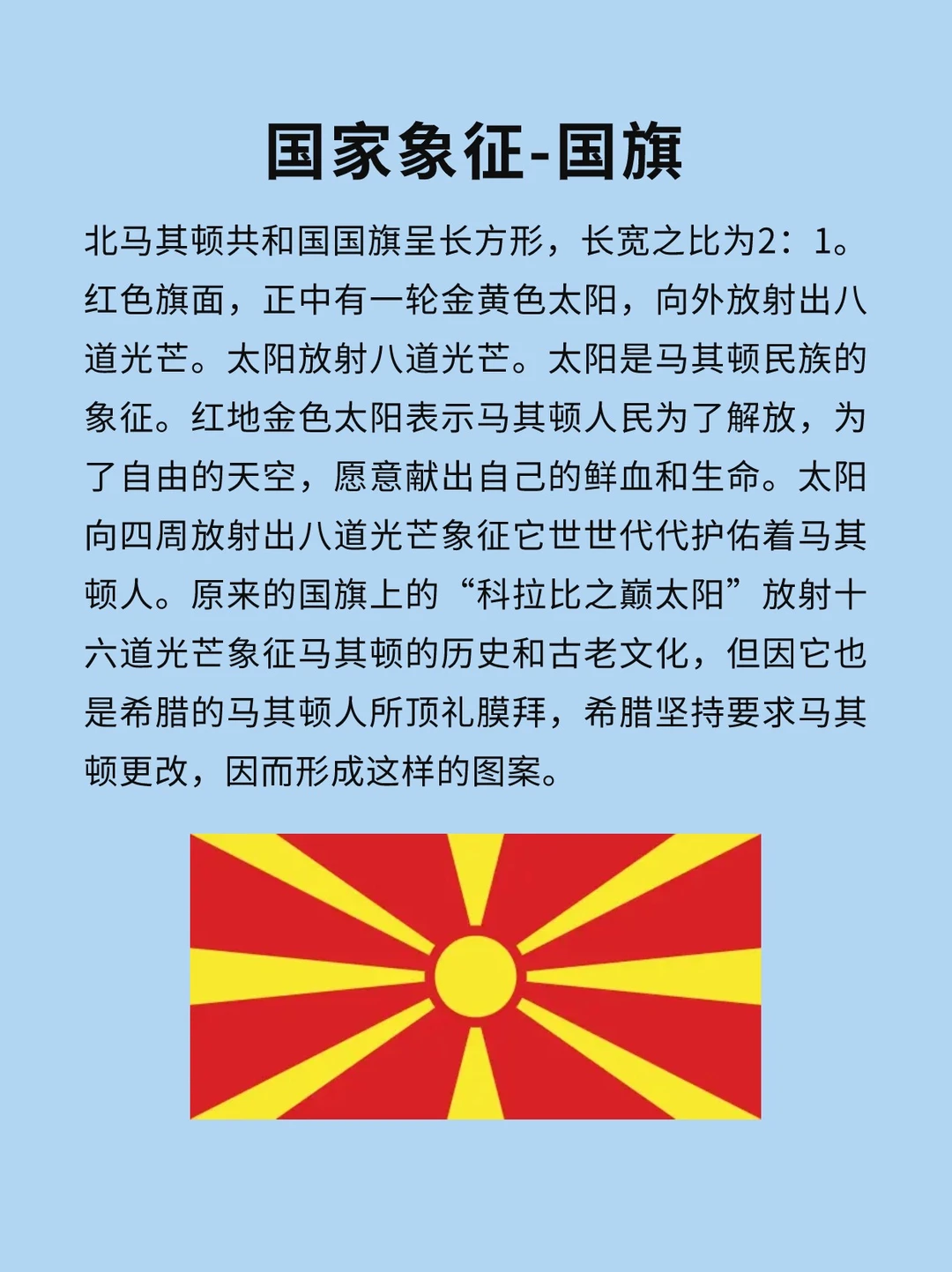 国家象征-国旗

北马其顿共和国国旗呈长方形，长宽之比为2：1。红色旗面，正中有一轮金黄色太阳，向外放射出八道光芒。太阳放射八道光芒。太阳是马其顿民族的象征。红地金色太阳表示马其顿人民为了解放，为了自由的天空，愿意献出自己的鲜血和生命。太阳向四周放射出八道光芒象征它世世代代护佑着马其顿人。原来的国旗上的“科拉比之巅太阳”放射十六道光芒象征马其顿的历史和古老文化，但因它也是希腊的马其顿人所顶礼膜拜，希腊坚持要求马其顿更改，因而形成这样的图案。